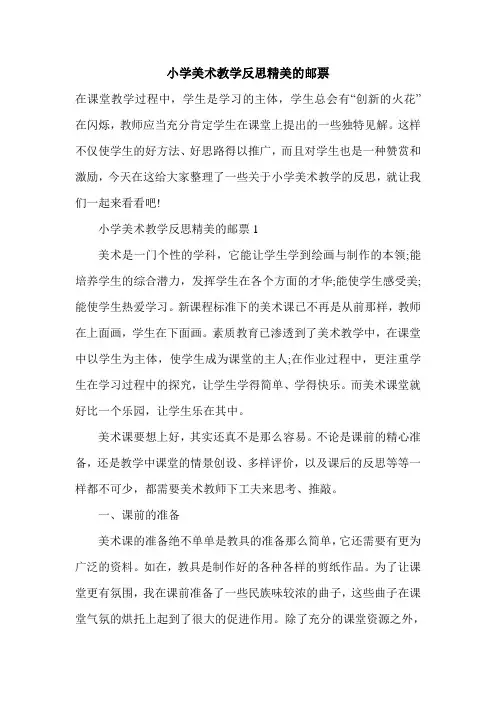 小学美术教学反思精美的邮票

在课堂教学过程中，学生是学习的主体，学生总会有“创新的火花”在闪烁，教师应当充分肯定学生在课堂上提出的一些独特见解。这样不仅使学生的好方法、好思路得以推广，而且对学生也是一种赞赏和激励，今天在这给大家整理了一些关于小学美术教学的反思，就让我们一起来看看吧!

小学美术教学反思精美的邮票 1

美术是一门个性的学科，它能让学生学到绘画与制作的本领;能培养学生的综合潜力，发挥学生在各个方面的才华;能使学生感受美;能使学生热爱学习。新课程标准下的美术课已不再是从前那样，教师在上面画，学生在下面画。素质教育已渗透到了美术教学中，在课堂中以学生为主体，使学生成为课堂的主人;在作业过程中，更注重学生在学习过程中的探究，让学生学得简单、学得快乐。而美术课堂就好比一个乐园，让学生乐在其中。

美术课要想上好，其实还真不是那么容易。不论是课前的精心准备，还是教学中课堂的情景创设、多样评价，以及课后的反思等等一样都不可少，都需要美术教师下工夫来思考、推敲。

一、课前的准备

美术课的准备绝不单单是教具的准备那么简单，它还需要有更为广泛的资料。如在，教具是制作好的各种各样的剪纸作品。为了让课堂更有氛围，我在课前准备了一些民族味较浓的曲子，这些曲子在课堂气氛的烘托上起到了很大的促进作用。除了充分的课堂资源之外，